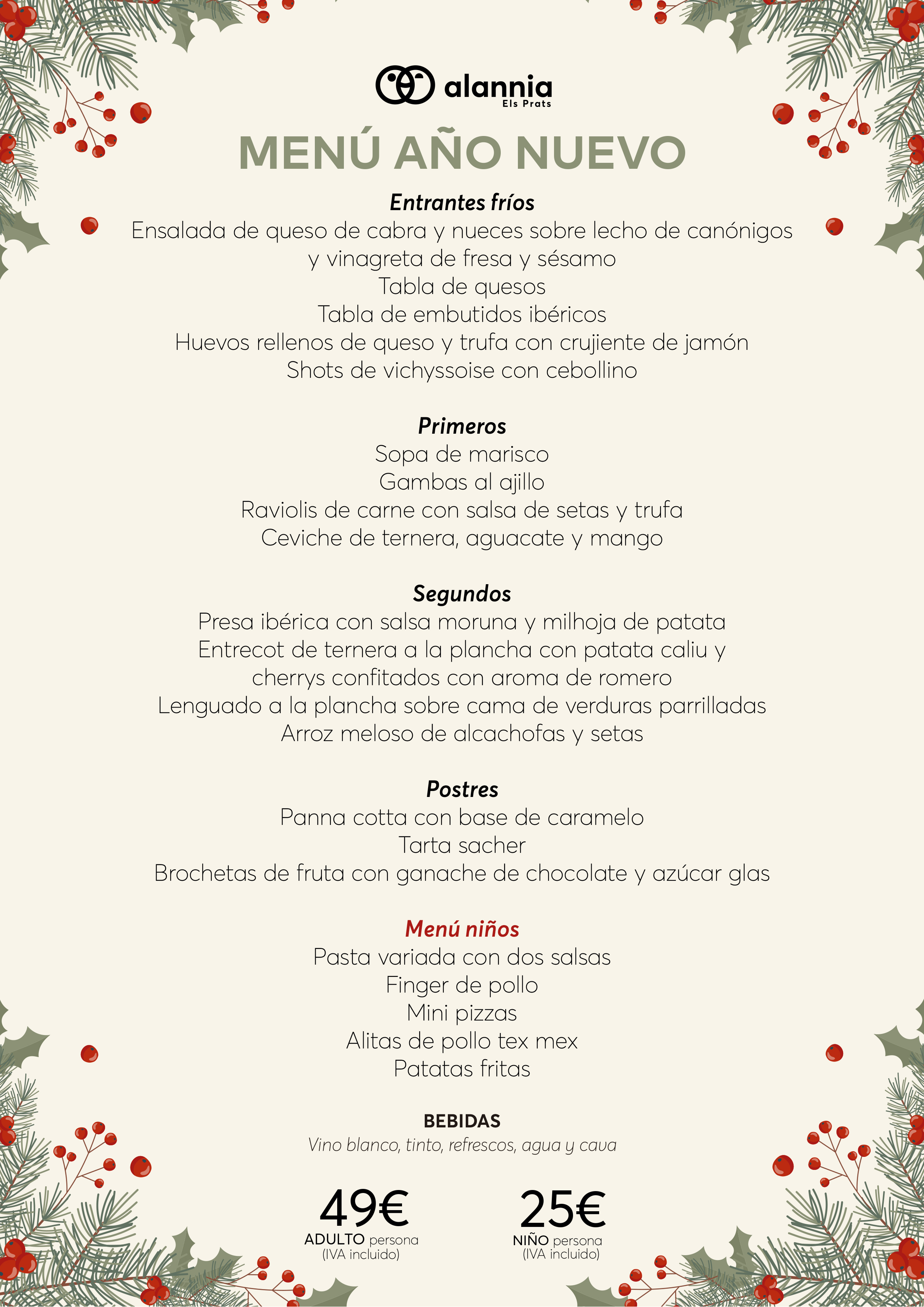 alannia
Els Prats

MENÚ AÑO NUEVO

Entrantes fríos
Ensalada de queso de cabra y nueces sobre lecho de canónigos y vinagreta de fresa y sésamo
Tabla de quesos
Tabla de embutidos ibéricos
Huevos rellenos de queso y trufa con crujiente de jamón
Shots de vichyssoise con cebollino

Primeros
Sopa de marisco
Gambas al ajillo
Raviolis de carne con salsa de setas y trufa
Ceviche de ternera, aguacate y mango

Segundos
Presa ibérica con salsa moruna y milhoja de patata
Entrecot de ternera a la plancha con patata caliu y cherrys confitados con aroma de romero
Lenguado a la plancha sobre cama de verduras parrilladas
Arroz meloso de alcachofas y setas

Postres
Panna cotta con base de caramelo
Tarta sacher
Brochetas de fruta con ganache de chocolate y azúcar glas

Menú niños
Pasta variada con dos salsas
Finger de pollo
Mini pizzas
Alitas de pollo tex mex
Patatas fritas

BEBIDAS
Vino blanco, tinto, refrescos, agua y cava

49€
ADULTO persona
(IVA incluido)

25€
NIÑO persona
(IVA incluido)